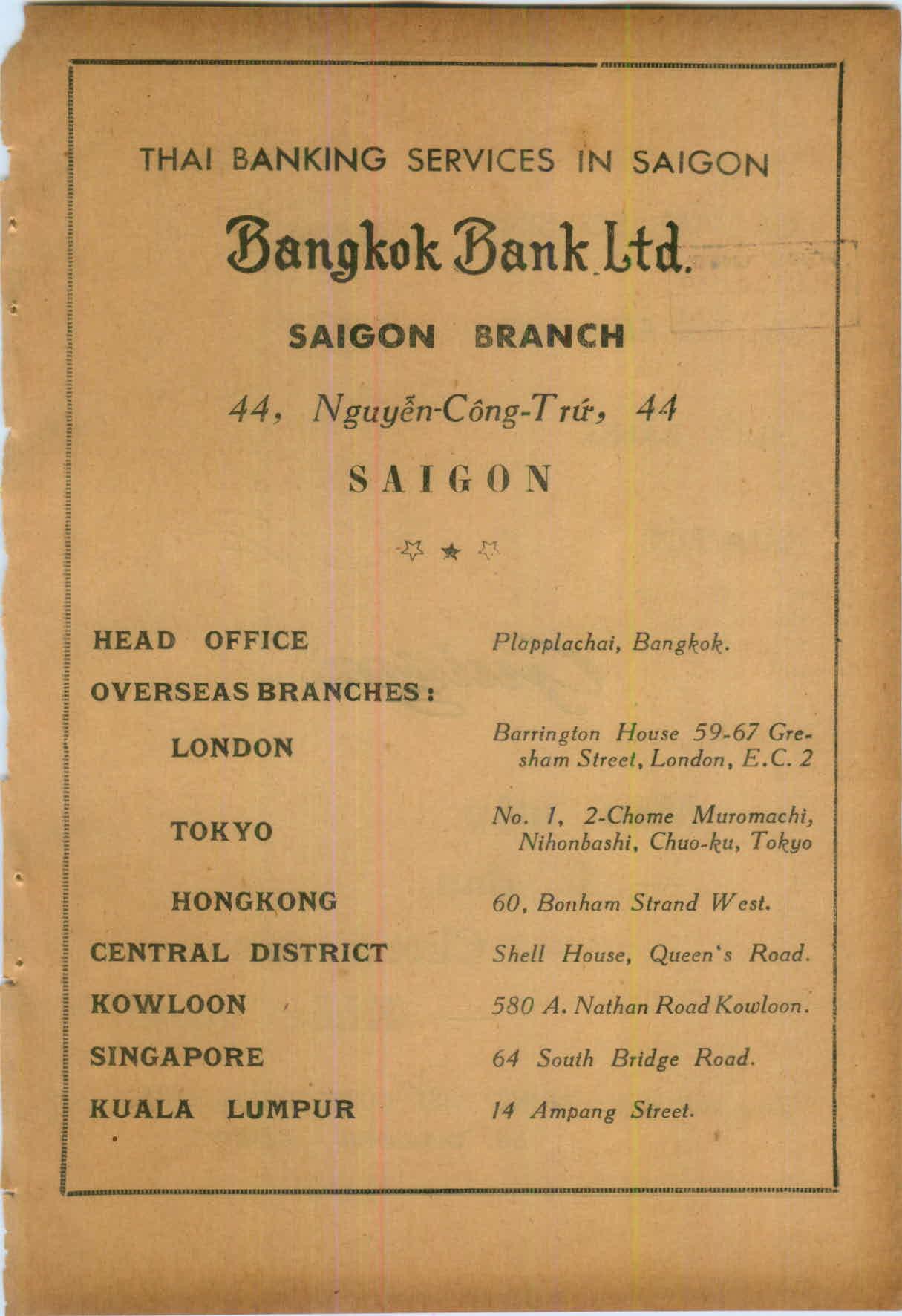 THAI BANKING SERVICES IN SAIGON

Bangkok Bank Ltd.

SAIGON BRANCH

44, Nguyễn-Công-Trứ, 44

SAIGON

| | |
|---|---|
| HEAD OFFICE | Plapplachai, Bangkok. |
| OVERSEAS BRANCHES : | |
| LONDON | Barrington House 59-67 Gresham Street, London, E.C. 2 |
| TOKYO | No. 1, 2-Chome Muromachi, Nihonbashi, Chuo-ku, Tokyo |
| HONGKONG | 60, Bonham Strand West. |
| CENTRAL DISTRICT | Shell House, Queen's Road. |
| KOWLOON | 580 A. Nathan Road Kowloon. |
| SINGAPORE | 64 South Bridge Road. |
| KUALA LUMPUR | 14 Ampang Street. |